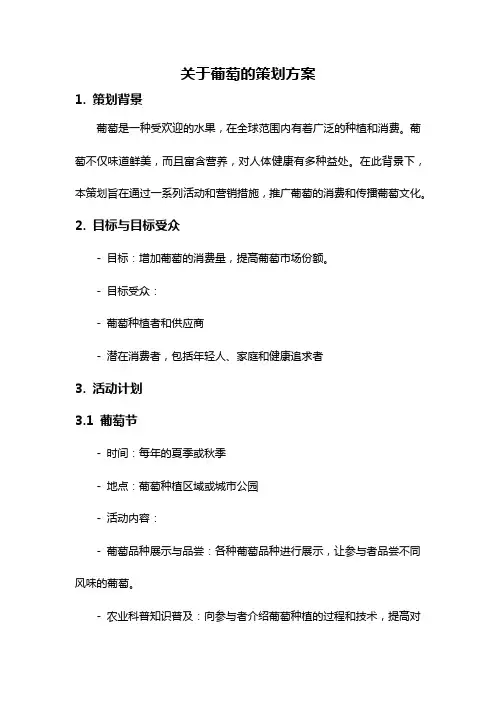 关于葡萄的策划方案

1. 策划背景

葡萄是一种受欢迎的水果，在全球范围内有着广泛的种植和消费。葡萄不仅味道鲜美，而且富含营养，对人体健康有多种益处。在此背景下，本策划旨在通过一系列活动和营销措施，推广葡萄的消费和传播葡萄文化。

2. 目标与目标受众

- 目标：增加葡萄的消费量，提高葡萄市场份额。

- 目标受众：

- 葡萄种植者和供应商

- 潜在消费者，包括年轻人、家庭和健康追求者

3. 活动计划

3.1 葡萄节

- 时间：每年的夏季或秋季

- 地点：葡萄种植区域或城市公园

- 活动内容：

- 葡萄品种展示与品尝：各种葡萄品种进行展示，让参与者品尝不同风味的葡萄。

- 农业科普知识普及：向参与者介绍葡萄种植的过程和技术，提高对